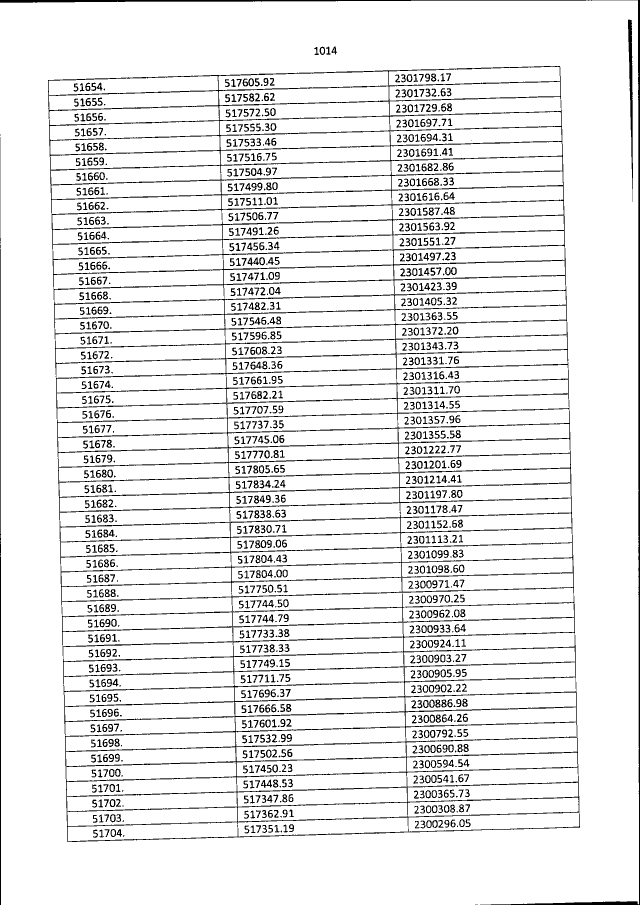 1014

| | | |
|---|---|---|
| 51654. | 517605.92 | 2301798.17 |
| 51655. | 517582.62 | 2301732.63 |
| 51656. | 517572.50 | 2301729.68 |
| 51657. | 517555.30 | 2301697.71 |
| 51658. | 517533.46 | 2301694.31 |
| 51659. | 517516.75 | 2301691.41 |
| 51660. | 517504.97 | 2301682.86 |
| 51661. | 517499.80 | 2301668.33 |
| 51662. | 517511.01 | 2301616.64 |
| 51663. | 517506.77 | 2301587.48 |
| 51664. | 517491.26 | 2301563.92 |
| 51665. | 517456.34 | 2301551.27 |
| 51666. | 517440.45 | 2301497.23 |
| 51667. | 517471.09 | 2301457.00 |
| 51668. | 517472.04 | 2301423.39 |
| 51669. | 517482.31 | 2301405.32 |
| 51670. | 517546.48 | 2301363.55 |
| 51671. | 517596.85 | 2301372.20 |
| 51672. | 517608.23 | 2301343.73 |
| 51673. | 517648.36 | 2301331.76 |
| 51674. | 517661.95 | 2301316.43 |
| 51675. | 517682.21 | 2301311.70 |
| 51676. | 517707.59 | 2301314.55 |
| 51677. | 517737.35 | 2301357.96 |
| 51678. | 517745.06 | 2301355.58 |
| 51679. | 517770.81 | 2301222.77 |
| 51680. | 517805.65 | 2301201.69 |
| 51681. | 517834.24 | 2301214.41 |
| 51682. | 517849.36 | 2301197.80 |
| 51683. | 517838.63 | 2301178.47 |
| 51684. | 517830.71 | 2301152.68 |
| 51685. | 517809.06 | 2301113.21 |
| 51686. | 517804.43 | 2301099.83 |
| 51687. | 517804.00 | 2301098.60 |
| 51688. | 517750.51 | 2300971.47 |
| 51689. | 517744.50 | 2300970.25 |
| 51690. | 517744.79 | 2300962.08 |
| 51691. | 517733.38 | 2300933.64 |
| 51692. | 517738.33 | 2300924.11 |
| 51693. | 517749.15 | 2300903.27 |
| 51694. | 517711.75 | 2300905.95 |
| 51695. | 517696.37 | 2300902.22 |
| 51696. | 517666.58 | 2300886.98 |
| 51697. | 517601.92 | 2300864.26 |
| 51698. | 517532.99 | 2300792.55 |
| 51699. | 517502.56 | 2300690.88 |
| 51700. | 517450.23 | 2300594.54 |
| 51701. | 517448.53 | 2300541.67 |
| 51702. | 517347.86 | 2300365.73 |
| 51703. | 517362.91 | 2300308.87 |
| 51704. | 517351.19 | 2300296.05 |